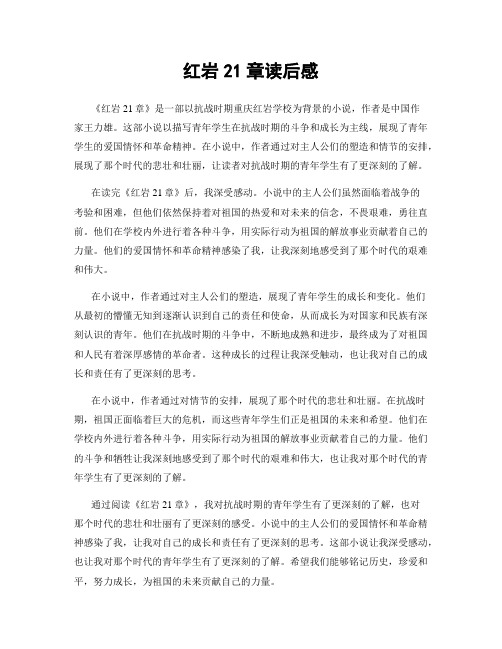 红岩 21 章读后感

《红岩 21 章》是一部以抗战时期重庆红岩学校为背景的小说，作者是中国作家王力雄。这部小说以描写青年学生在抗战时期的斗争和成长为主线，展现了青年学生的爱国情怀和革命精神。在小说中，作者通过对主人公们的塑造和情节的安排，展现了那个时代的悲壮和壮丽，让读者对抗战时期的青年学生有了更深刻的了解。

在读完《红岩 21 章》后，我深受感动。小说中的主人公们虽然面临着战争的考验和困难，但他们依然保持着对祖国的热爱和对未来的信念，不畏艰难，勇往直前。他们在学校内外进行着各种斗争，用实际行动为祖国的解放事业贡献着自己的力量。他们的爱国情怀和革命精神感染了我，让我深刻地感受到了那个时代的艰难和伟大。

在小说中，作者通过对主人公们的塑造，展现了青年学生的成长和变化。他们从最初的懵懂无知到逐渐认识到自己的责任和使命，从而成长为对国家和民族有深刻认识的青年。他们在抗战时期的斗争中，不断地成熟和进步，最终成为了对祖国和人民有着深厚感情的革命者。这种成长的过程让我深受触动，也让我对自己的成长和责任有了更深刻的思考。

在小说中，作者通过对情节的安排，展现了那个时代的悲壮和壮丽。在抗战时期，祖国正面临着巨大的危机，而这些青年学生们正是祖国的未来和希望。他们在学校内外进行着各种斗争，用实际行动为祖国的解放事业贡献着自己的力量。他们的斗争和牺牲让我深刻地感受到了那个时代的艰难和伟大，也让我对那个时代的青年学生有了更深刻的了解。

通过阅读《红岩 21 章》，我对抗战时期的青年学生有了更深刻的了解，也对那个时代的悲壮和壮丽有了更深刻的感受。小说中的主人公们的爱国情怀和革命精神感染了我，让我对自己的成长和责任有了更深刻的思考。这部小说让我深受感动，也让我对那个时代的青年学生有了更深刻的了解。希望我们能够铭记历史，珍爱和平，努力成长，为祖国的未来贡献自己的力量。